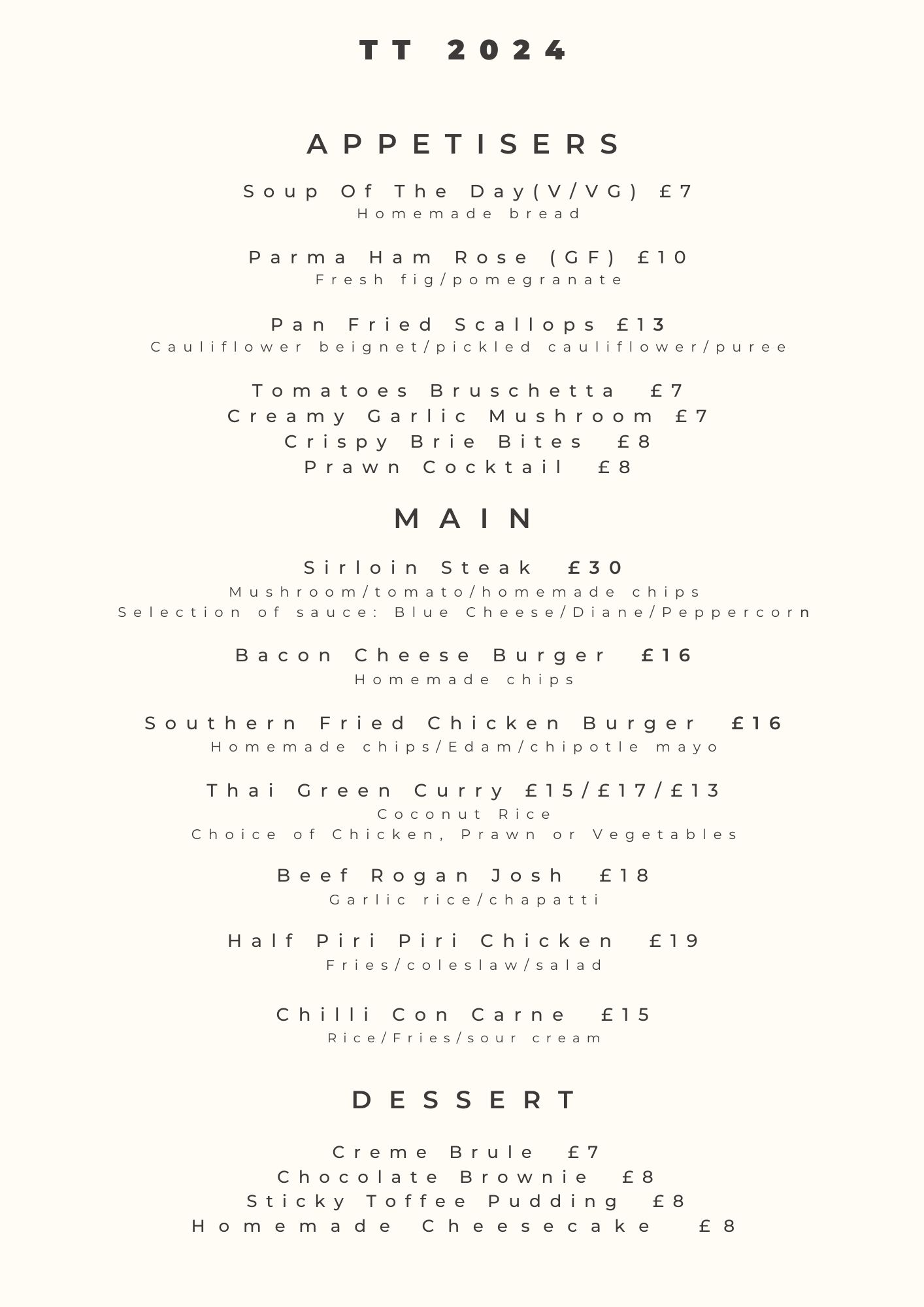 TT 2024

APPETISERS

Soup Of The Day(V/VG) £7
Homemade bread

Parma Ham Rose (GF) £10
Fresh fig/pomegranate

Pan Fried Scallops £13
Cauliflower beignet/pickled cauliflower/puree

Tomatoes Bruschetta £7
Creamy Garlic Mushroom £7
Crispy Brie Bites £8
Prawn Cocktail £8

MAIN

Sirloin Steak £30
Mushroom/tomato/homemade chips
Selection of sauce: Blue Cheese/Diane/Peppercorn

Bacon Cheese Burger £16
Homemade chips

Southern Fried Chicken Burger £16
Homemade chips/Edam/chipotle mayo

Thai Green Curry £15/£17/£13
Coconut Rice
Choice of Chicken, Prawn or Vegetables

Beef Rogan Josh £18
Garlic rice/chapatti

Half Piri Piri Chicken £19
Fries/coleslaw/salad

Chilli Con Carne £15
Rice/Fries/sour cream

DESSERT

Creme Brule £7
Chocolate Brownie £8
Sticky Toffee Pudding £8
Homemade Cheesecake £8